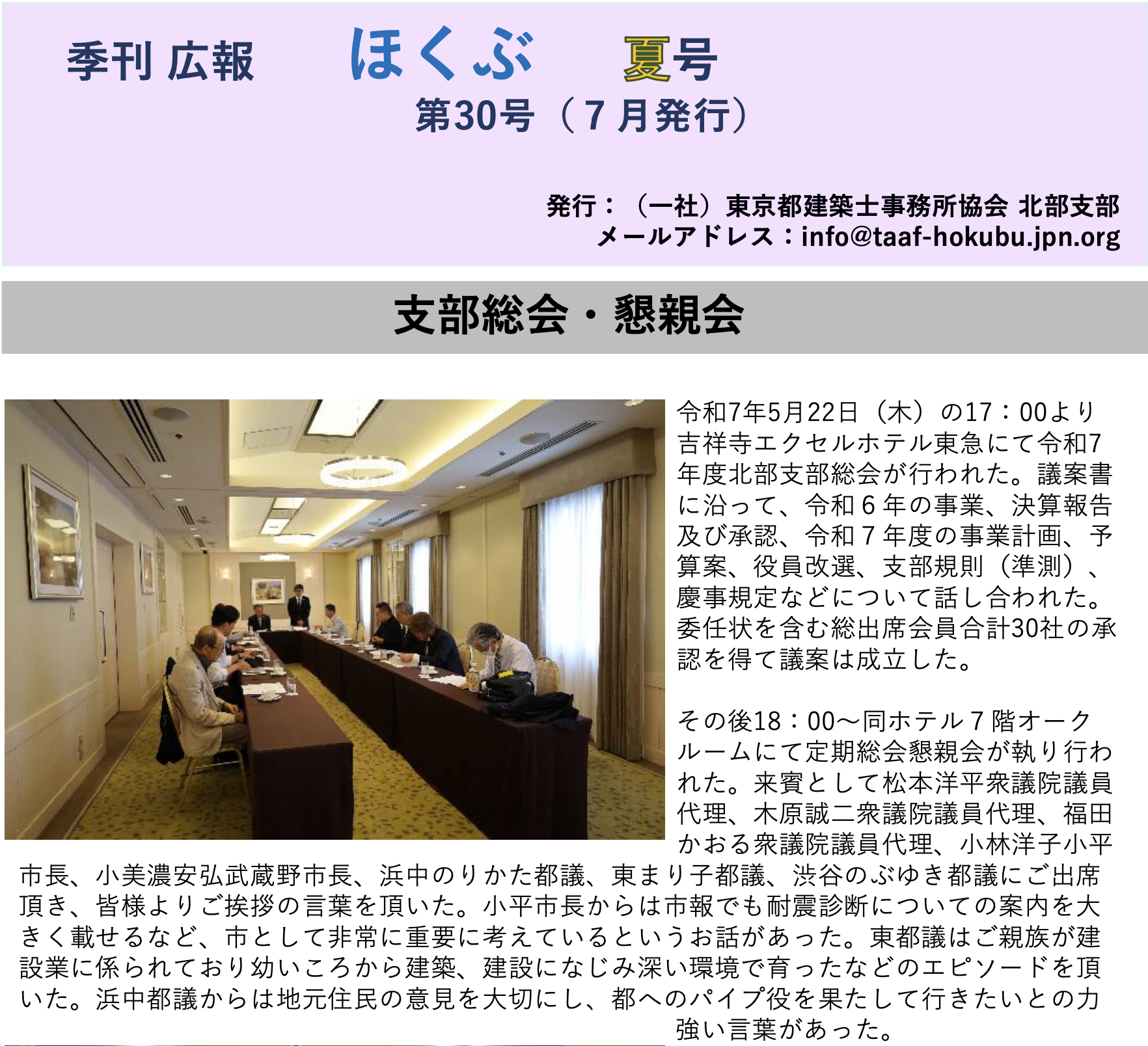 季刊 広報 ほくぶ 夏号

第30号（7月発行）

発行：（一社）東京都建築士事務所協会 北部支部
メールアドレス：info@taaf-hokubu.jpn.org

支部総会・懇親会

令和7年5月22日（木）の17：00より吉祥寺エクセルホテル東急にて令和7年度北部支部総会が行われた。議案書に沿って、令和6年の事業、決算報告及び承認、令和7年度の事業計画、予算案、役員改選、支部規則（準測）、慶事規定などについて話し合われた。委任状を含む総出席会員合計30社の承認を得て議案は成立した。

その後18：00～同ホテル7階オークルームにて定期総会懇親会が執り行われた。来賓として松本洋平衆議院議員代理、木原誠二衆議院議員代理、福田かおる衆議院議員代理、小林洋子小平市長、小美濃安弘武蔵野市長、浜中のりかた都議、東まり子都議、渋谷のぶゆき都議にご出席頂き、皆様よりご挨拶の言葉を頂いた。小平市長からは市報でも耐震診断についての案内を大きく載せるなど、市として非常に重要に考えているというお話があった。東都議はご親族が建設業に係られており幼いころから建築、建設になじみ深い環境で育ったなどのエピソードを頂いた。浜中都議からは地元住民の意見を大切にし、都へのパイプ役を果たして行きたいとの力強い言葉があった。